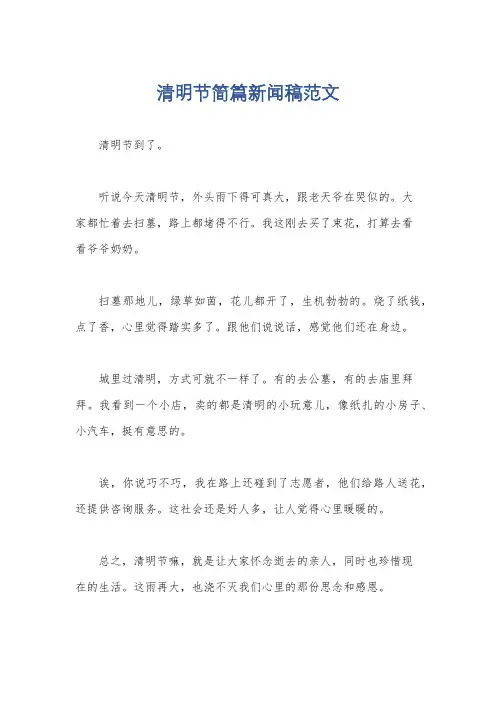 清明节简篇新闻稿范文

清明节到了。

听说今天清明节，外头雨下得可真大，跟老天爷在哭似的。大家都忙着去扫墓，路上都堵得不行。我这刚去买了束花，打算去看看爷爷奶奶。

扫墓那地儿，绿草如茵，花儿都开了，生机勃勃的。烧了纸钱，点了香，心里觉得踏实多了。跟他们说说话，感觉他们还在身边。

城里过清明，方式可就不一样了。有的去公墓，有的去庙里拜拜。我看到一个小店，卖的都是清明的小玩意儿，像纸扎的小房子、小汽车，挺有意思的。

诶，你说巧不巧，我在路上还碰到了志愿者，他们给路人送花，还提供咨询服务。这社会还是好人多，让人觉得心里暖暖的。

总之，清明节嘛，就是让大家怀念逝去的亲人，同时也珍惜现在的生活。这雨再大，也浇不灭我们心里的那份思念和感恩。